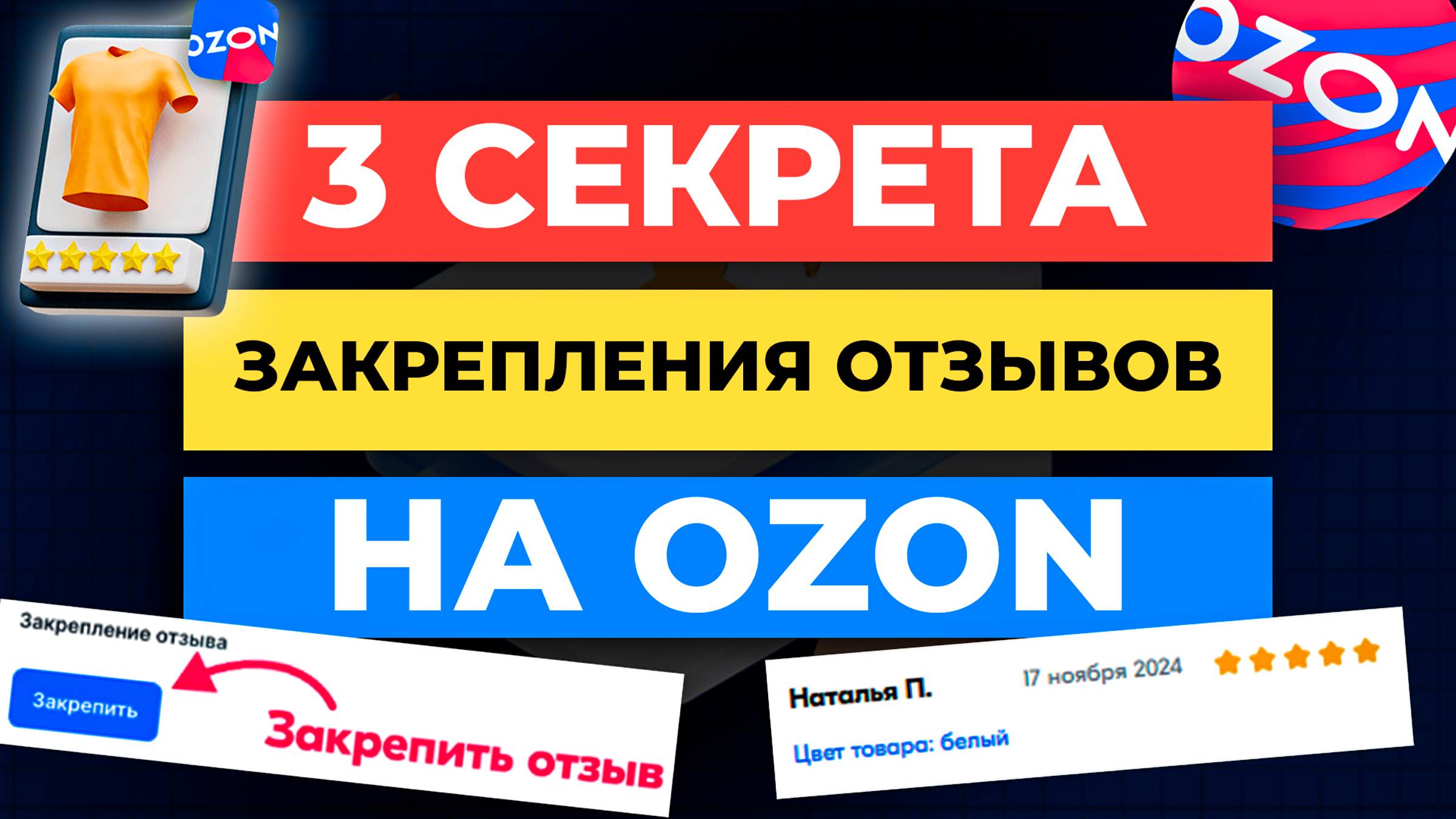 OZON

OZON

3 СЕКРЕТА

ЗАКРЕПЛЕНИЯ ОТЗЫВОВ

НА OZON

Закрепление отзыва

Закрепить

Закрепить отзыв

Наталья П.

17 ноября 2024

Цвет товара: белый